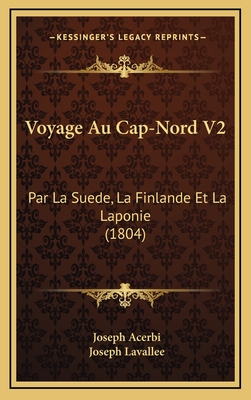 —KESSINGER'S LEGACY REPRINTS—

Voyage Au Cap-Nord V2

Par La Suede, La Finlande Et La Laponie (1804)

Joseph Acerbi
Joseph Lavallee